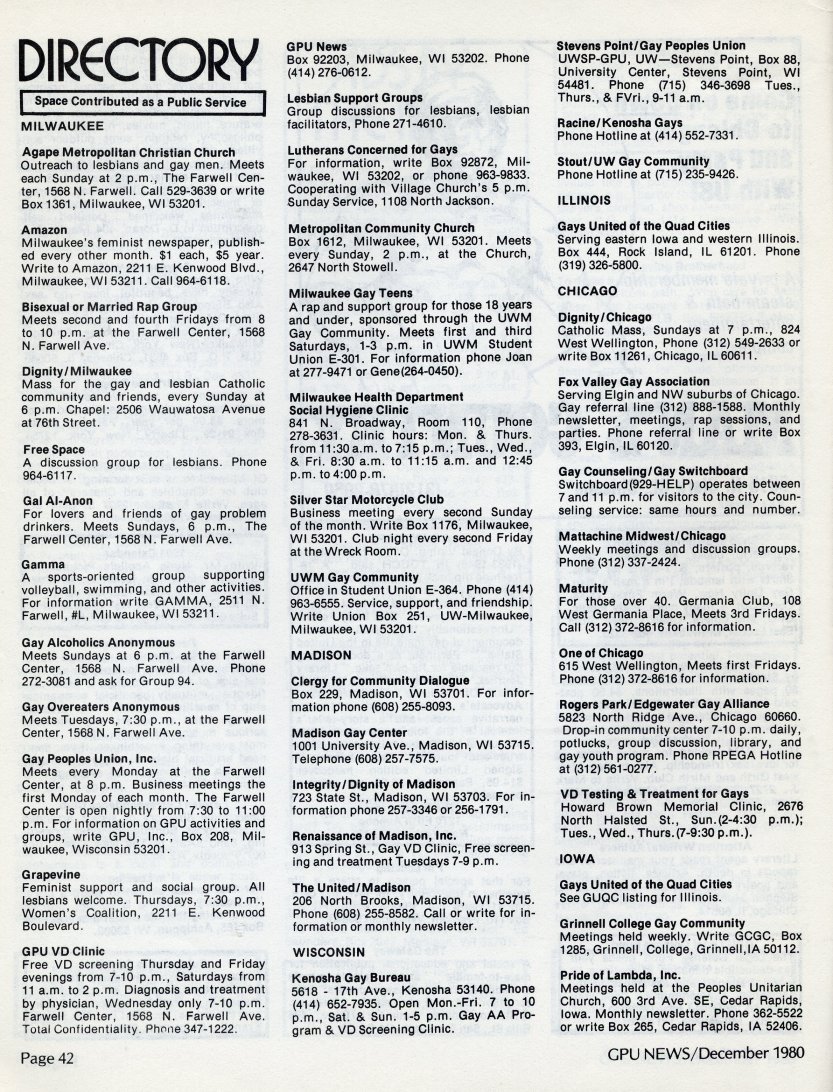 DIRECTORY

Space Contributed as a Public Service

MILWAUKEE

Agape Metropolitan Christian Church
Outreach to lesbians and gay men. Meets each Sunday at 2 p.m., The Farwell Center, 1568 N. Farwell. Call 529-3639 or write Box 1361, Milwaukee, WI 53201.

Amazon
Milwaukee's feminist newspaper, published every other month. $1 each, $5 year. Write to Amazon, 2211 E. Kenwood Blvd., Milwaukee, WI 53211. Call 964-6118.

Bisexual or Married Rap Group
Meets second and fourth Fridays from 8 to 10 p.m. at the Farwell Center, 1568 N. Farwell Ave.

Dignity/Milwaukee
Mass for the gay and lesbian Catholic community and friends, every Sunday at 6 p.m. Chapel: 2506 Wauwatosa Avenue at 76th Street.

Free Space
A discussion group for lesbians. Phone 964-6117.

Gal Al-Anon
For lovers and friends of gay problem drinkers. Meets Sundays, 6 p.m., The Farwell Center, 1568 N. Farwell Ave.

Gamma
A sports-oriented group supporting volleyball, swimming, and other activities. For information write GAMMA, 2511 N. Farwell, #L, Milwaukee, WI 53211.

Gay Alcoholics Anonymous
Meets Sundays at 6 p.m. at the Farwell Center, 1568 N. Farwell Ave. Phone 272-3081 and ask for Group 94.

Gay Overeaters Anonymous
Meets Tuesdays, 7:30 p.m., at the Farwell Center, 1568 N. Farwell Ave.

Gay Peoples Union, Inc.
Meets every Monday at the Farwell Center, at 8 p.m. Business meetings the first Monday of each month. The Farwell Center is open nightly from 7:30 to 11:00 p.m. For information on GPU activities and groups, write GPU, Inc., Box 208, Milwaukee, Wisconsin 53201.

Grapevine
Feminist support and social group. All lesbians welcome. Thursdays, 7:30 p.m., Women's Coalition, 2211 E. Kenwood Boulevard.

GPU VD Clinic
Free VD screening Thursday and Friday evenings from 7-10 p.m., Saturdays from 11 a.m. to 2 p.m. Diagnosis and treatment by physician, Wednesday only 7-10 p.m. Farwell Center, 1568 N. Farwell Ave. Total Confidentiality. Phone 347-1222.

GPU News
Box 92203, Milwaukee, WI 53202. Phone (414) 276-0612.

Lesbian Support Groups
Group discussions for lesbians, lesbian facilitators, Phone 271-4610.

Lutherans Concerned for Gays
For information, write Box 92872, Milwaukee, WI 53202, or phone 963-9833. Cooperating with Village Church's 5 p.m. Sunday Service, 1108 North Jackson.

Metropolitan Community Church
Box 1612, Milwaukee, WI 53201. Meets every Sunday, 2 p.m., at the Church, 2647 North Stowell.

Milwaukee Gay Teens
A rap and support group for those 18 years and under, sponsored through the UWM Gay Community. Meets first and third Saturdays, 1-3 p.m. in UWM Student Union E-301. For information phone Joan at 277-9471 or Gene(264-0450).

Milwaukee Health Department Social Hygiene Clinic
841 N. Broadway, Room 110, Phone 278-3631. Clinic hours: Mon. & Thurs. from 11:30 a.m. to 7:15 p.m.; Tues., Wed., & Fri. 8:30 a.m. to 11:15 a.m. and 12:45 p.m. to 4:00 p.m.

Silver Star Motorcycle Club
Business meeting every second Sunday of the month. Write Box 1176, Milwaukee, WI 53201. Club night every second Friday at the Wreck Room.

UWM Gay Community
Office in Student Union E-364. Phone (414) 963-6555. Service, support, and friendship. Write Union Box 251, UW-Milwaukee, Milwaukee, WI 53201.

MADISON

Clergy for Community Dialogue
Box 229, Madison, WI 53701. For information phone (608) 255-8093.

Madison Gay Center
1001 University Ave., Madison, WI 53715. Telephone (608) 257-7575.

Integrity/Dignity of Madison
723 State St., Madison, WI 53703. For information phone 257-3346 or 256-1791.

Renaissance of Madison, Inc.
913 Spring St., Gay VD Clinic, Free screening and treatment Tuesdays 7-9 p.m.

The United/Madison
206 North Brooks, Madison, WI 53715. Phone (608) 255-8582. Call or write for information or monthly newsletter.

WISCONSIN

Kenosha Gay Bureau
5618 - 17th Ave., Kenosha 53140. Phone (414) 652-7935. Open Mon.-Fri. 7 to 10 p.m., Sat. & Sun. 1-5 p.m. Gay AA Program & VD Screening Clinic.

Stevens Point/Gay Peoples Union
UWSP-GPU, UW—Stevens Point, Box 88, University Center, Stevens Point, WI 54481. Phone (715) 346-3698 Tues., Thurs., & FVri., 9-11 a.m.

Racine/Kenosha Gays
Phone Hotline at (414) 552-7331.

Stout/UW Gay Community
Phone Hotline at (715) 235-9426.

ILLINOIS

Gays United of the Quad Cities
Serving eastern Iowa and western Illinois. Box 444, Rock Island, IL 61201. Phone (319) 326-5800.

CHICAGO

Dignity/Chicago
Catholic Mass, Sundays at 7 p.m., 824 West Wellington, Phone (312) 549-2633 or write Box 11261, Chicago, IL 60611.

Fox Valley Gay Association
Serving Elgin and NW suburbs of Chicago. Gay referral line (312) 888-1588. Monthly newsletter, meetings, rap sessions, and parties. Phone referral line or write Box 393, Elgin, IL 60120.

Gay Counseling/Gay Switchboard
Switchboard(929-HELP) operates between 7 and 11 p.m. for visitors to the city. Counseling service: same hours and number.

Mattachine Midwest/Chicago
Weekly meetings and discussion groups. Phone (312) 337-2424.

Maturity
For those over 40. Germania Club, 108 West Germania Place, Meets 3rd Fridays. Call (312) 372-8616 for information.

One of Chicago
615 West Wellington, Meets first Fridays. Phone (312) 372-8616 for information.

Rogers Park/Edgewater Gay Alliance
5823 North Ridge Ave., Chicago 60660. Drop-in community center 7-10 p.m. daily, potlucks, group discussion, library, and gay youth program. Phone RPEGA Hotline at (312) 561-0277.

VD Testing & Treatment for Gays
Howard Brown Memorial Clinic, 2676 North Halsted St., Sun.(2-4:30 p.m.); Tues., Wed., Thurs.(7-9:30 p.m.).

IOWA

Gays United of the Quad Cities
See GUQC listing for Illinois.

Grinnell College Gay Community
Meetings held weekly. Write GCGC, Box 1285, Grinnell, College, Grinnell,IA 50112.

Pride of Lambda, Inc.
Meetings held at the Peoples Unitarian Church, 600 3rd Ave. SE, Cedar Rapids, Iowa. Monthly newsletter. Phone 362-5522 or write Box 265, Cedar Rapids, IA 52406.

Page 42

GPU NEWS/December 1980